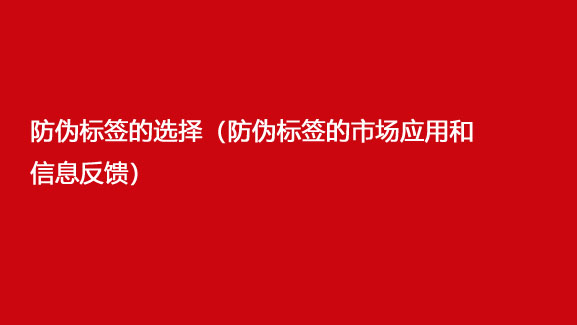 防伪标签的选择（防伪标签的市场应用和信息反馈）